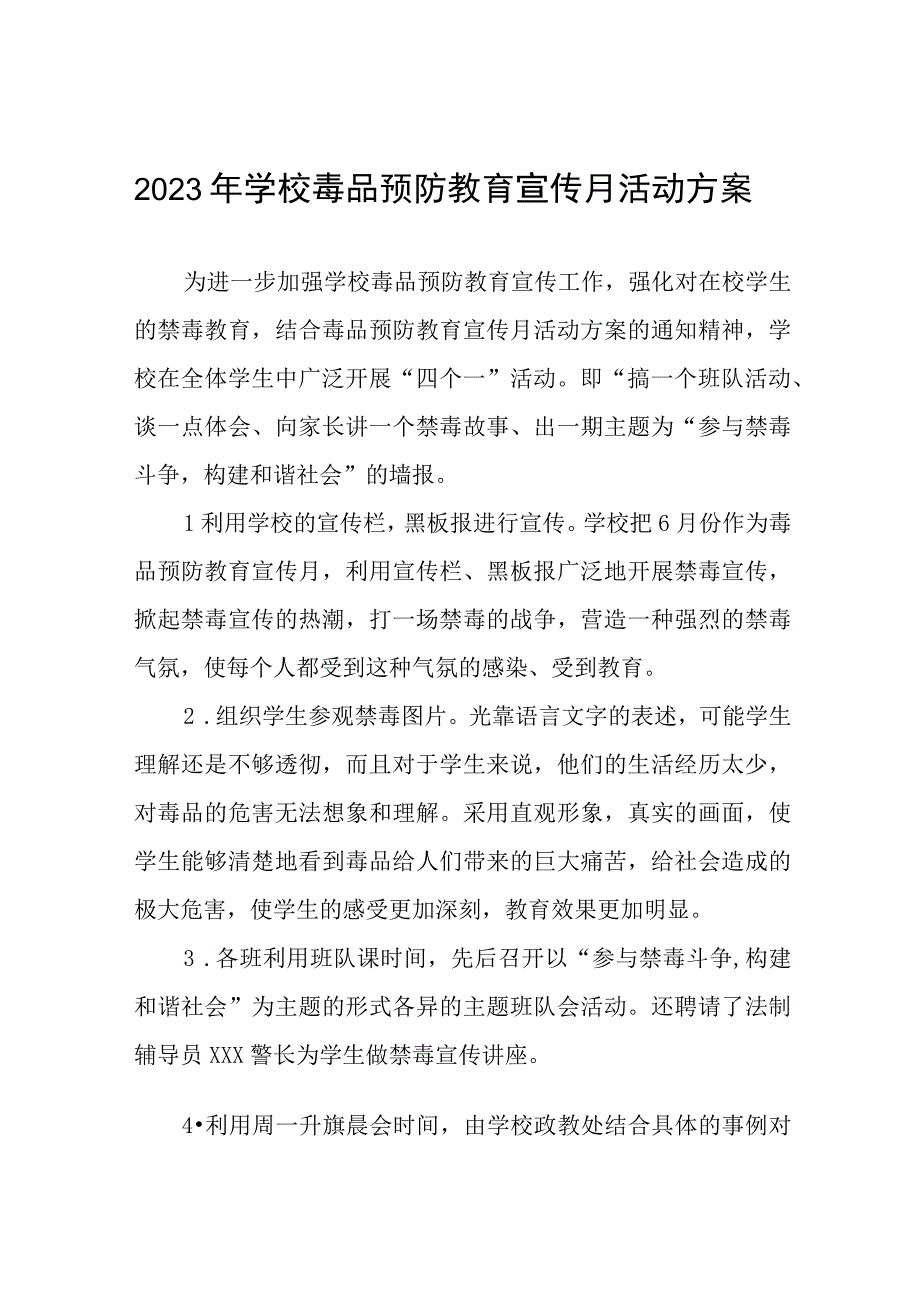 2023年学校毒品预防教育宣传月活动方案

为进一步加强学校毒品预防教育宣传工作，强化对在校学生的禁毒教育，结合毒品预防教育宣传月活动方案的通知精神，学校在全体学生中广泛开展“四个一”活动。即“搞一个班队活动、谈一点体会、向家长讲一个禁毒故事、出一期主题为“参与禁毒斗争，构建和谐社会”的墙报。

1利用学校的宣传栏，黑板报进行宣传。学校把6月份作为毒品预防教育宣传月，利用宣传栏、黑板报广泛地开展禁毒宣传，掀起禁毒宣传的热潮，打一场禁毒的战争，营造一种强烈的禁毒气氛，使每个人都受到这种气氛的感染、受到教育。

2．组织学生参观禁毒图片。光靠语言文字的表述，可能学生理解还是不够透彻，而且对于学生来说，他们的生活经历太少，对毒品的危害无法想象和理解。采用直观形象，真实的画面，使学生能够清楚地看到毒品给人们带来的巨大痛苦，给社会造成的极大危害，使学生的感受更加深刻，教育效果更加明显。

3．各班利用班队课时间，先后召开以“参与禁毒斗争,构建和谐社会”为主题的形式各异的主题班队会活动。还聘请了法制辅导员XXX警长为学生做禁毒宣传讲座。

4•利用周一升旗晨会时间，由学校政教处结合具体的事例对